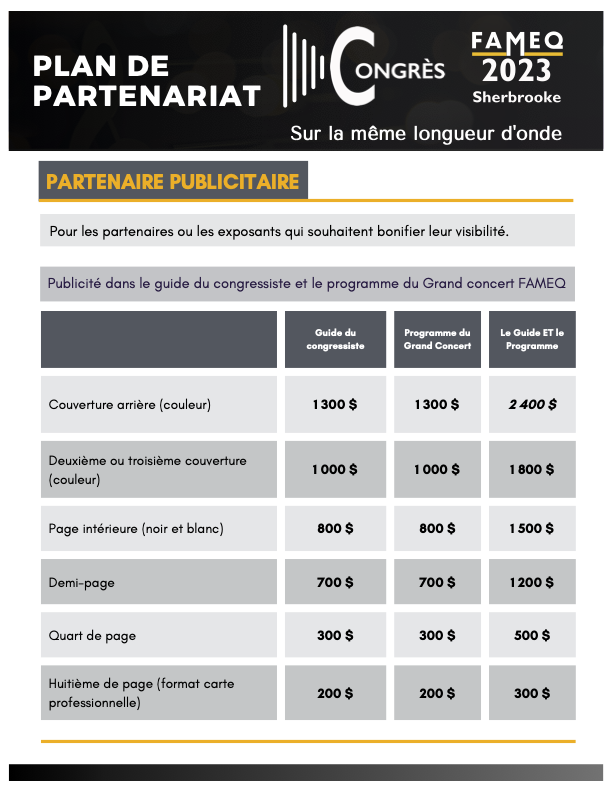 PLAN DE PARTENARIAT

CONGRÈS

FAMEQ
2023
Sherbrooke

Sur la même longueur d'onde

PARTENAIRE PUBLICITAIRE

Pour les partenaires ou les exposants qui souhaitent bonifier leur visibilité.

Publicité dans le guide du congressiste et le programme du Grand concert FAMEQ

| | Guide du congressiste | Programme du Grand Concert | Le Guide ET le Programme |
|---|---|---|---|
| Couverture arrière (couleur) | 1 300 $ | 1 300 $ | 2 400 $ |
| Deuxième ou troisième couverture (couleur) | 1 000 $ | 1 000 $ | 1 800 $ |
| Page intérieure (noir et blanc) | 800 $ | 800 $ | 1 500 $ |
| Demi-page | 700 $ | 700 $ | 1 200 $ |
| Quart de page | 300 $ | 300 $ | 500 $ |
| Huitième de page (format carte professionnelle) | 200 $ | 200 $ | 300 $ |